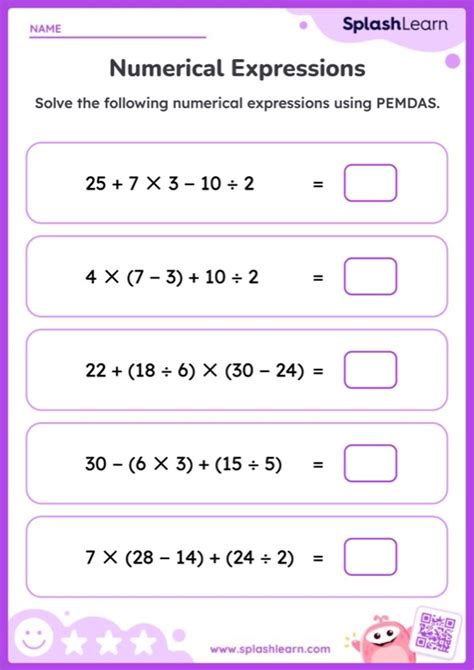 NAME

SplashLearn

Numerical Expressions

Solve the following numerical expressions using PEMDAS.

$25 + 7 \times 3 - 10 \div 2 =$

$4 \times (7 - 3) + 10 \div 2 =$

$22 + (18 \div 6) \times (30 - 24) =$

$30 - (6 \times 3) + (15 \div 5) =$

$7 \times (28 - 14) + (24 \div 2) =$

www.splashlearn.com